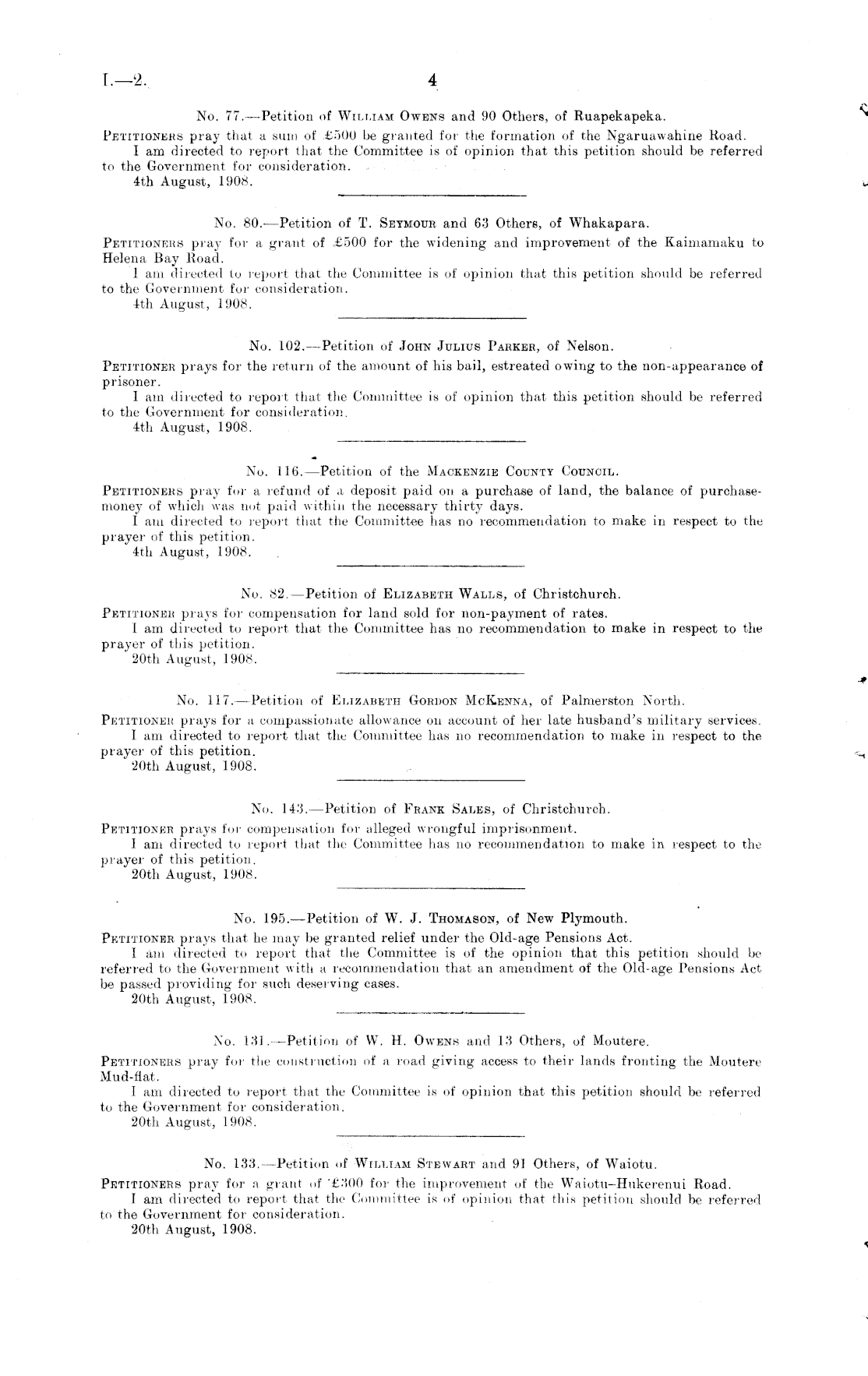 I.—2. 4

No. 77.—Petition of William Owens and 90 Others, of Ruapekapeka.

Petitioners pray that a sum of £500 be granted for the formation of the Ngaruawahine Road.
I am directed to report that the Committee is of opinion that this petition should be referred to the Government for consideration.
4th August, 1908.

No. 80.—Petition of T. Seymour and 63 Others, of Whakapara.

Petitioners pray for a grant of £500 for the widening and improvement of the Kaimamaku to Helena Bay Road.
I am directed to report that the Committee is of opinion that this petition should be referred to the Government for consideration.
4th August, 1908.

No. 102.—Petition of John Julius Parker, of Nelson.

Petitioner prays for the return of the amount of his bail, estreated owing to the non-appearance of prisoner.
I am directed to report that the Committee is of opinion that this petition should be referred to the Government for consideration.
4th August, 1908.

No. 116.—Petition of the Mackenzie County Council.

Petitioners pray for a refund of a deposit paid on a purchase of land, the balance of purchase-money of which was not paid within the necessary thirty days.
I am directed to report that the Committee has no recommendation to make in respect to the prayer of this petition.
4th August, 1908.

No. 82.—Petition of Elizabeth Walls, of Christchurch.

Petitioner prays for compensation for land sold for non-payment of rates.
I am directed to report that the Committee has no recommendation to make in respect to the prayer of this petition.
20th August, 1908.

No. 117.—Petition of Elizabeth Gordon McKenna, of Palmerston North.

Petitioner prays for a compassionate allowance on account of her late husband's military services.
I am directed to report that the Committee has no recommendation to make in respect to the prayer of this petition.
20th August, 1908.

No. 143.—Petition of Frank Sales, of Christchurch.

Petitioner prays for compensation for alleged wrongful imprisonment.
I am directed to report that the Committee has no recommendation to make in respect to the prayer of this petition.
20th August, 1908.

No. 195.—Petition of W. J. Thomason, of New Plymouth.

Petitioner prays that he may be granted relief under the Old-age Pensions Act.
I am directed to report that the Committee is of the opinion that this petition should be referred to the Government with a recommendation that an amendment of the Old-age Pensions Act be passed providing for such deserving cases.
20th August, 1908.

No. 131.—Petition of W. H. Owens and 13 Others, of Moutere.

Petitioners pray for the construction of a road giving access to their lands fronting the Moutere Mud-flat.
I am directed to report that the Committee is of opinion that this petition should be referred to the Government for consideration.
20th August, 1908.

No. 133.—Petition of William Stewart and 91 Others, of Waiotu.

Petitioners pray for a grant of £300 for the improvement of the Waiotu–Hukerenui Road.
I am directed to report that the Committee is of opinion that this petition should be referred to the Government for consideration.
20th August, 1908.